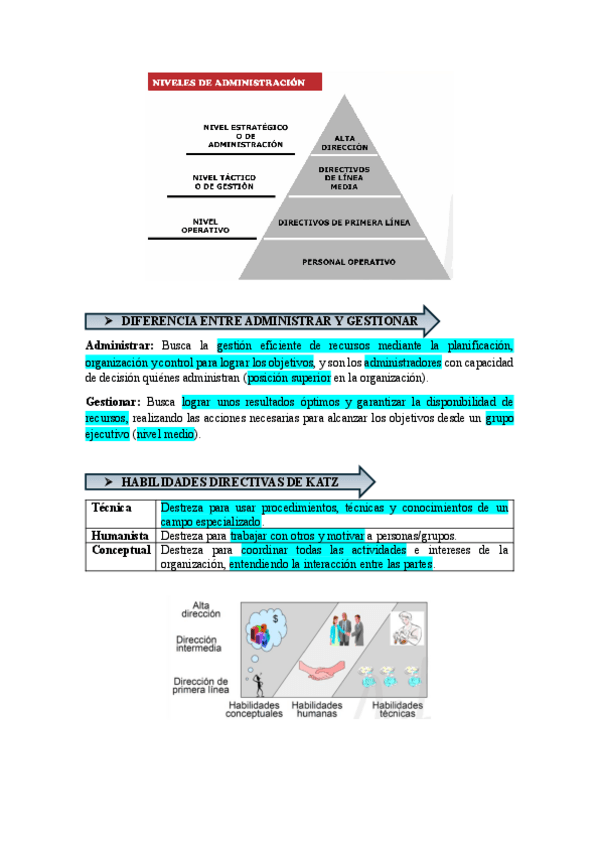 NIVELES DE ADMINISTRACIÓN

NIVEL ESTRATÉGICO O DE ADMINISTRACIÓN

NIVEL TÁCTICO O DE GESTIÓN

NIVEL OPERATIVO

ALTA DIRECCIÓN

DIRECTIVOS DE LÍNEA MEDIA

DIRECTIVOS DE PRIMERA LÍNEA

PERSONAL OPERATIVO

➤ DIFERENCIA ENTRE ADMINISTRAR Y GESTIONAR

Administrar: Busca la gestión eficiente de recursos mediante la planificación, organización y control para lograr los objetivos, y son los administradores con capacidad de decisión quiénes administran (posición superior en la organización).

Gestionar: Busca lograr unos resultados óptimos y garantizar la disponibilidad de recursos, realizando las acciones necesarias para alcanzar los objetivos desde un grupo ejecutivo (nivel medio).

➤ HABILIDADES DIRECTIVAS DE KATZ

| Técnica | Destreza para usar procedimientos, técnicas y conocimientos de un campo especializado. |
|---|---|
| Humanista | Destreza para trabajar con otros y motivar a personas/grupos. |
| Conceptual | Destreza para coordinar todas las actividades e intereses de la organización, entendiendo la interacción entre las partes. |

Alta dirección

Dirección intermedia

Dirección de primera línea

Habilidades conceptuales

Habilidades humanas

Habilidades técnicas